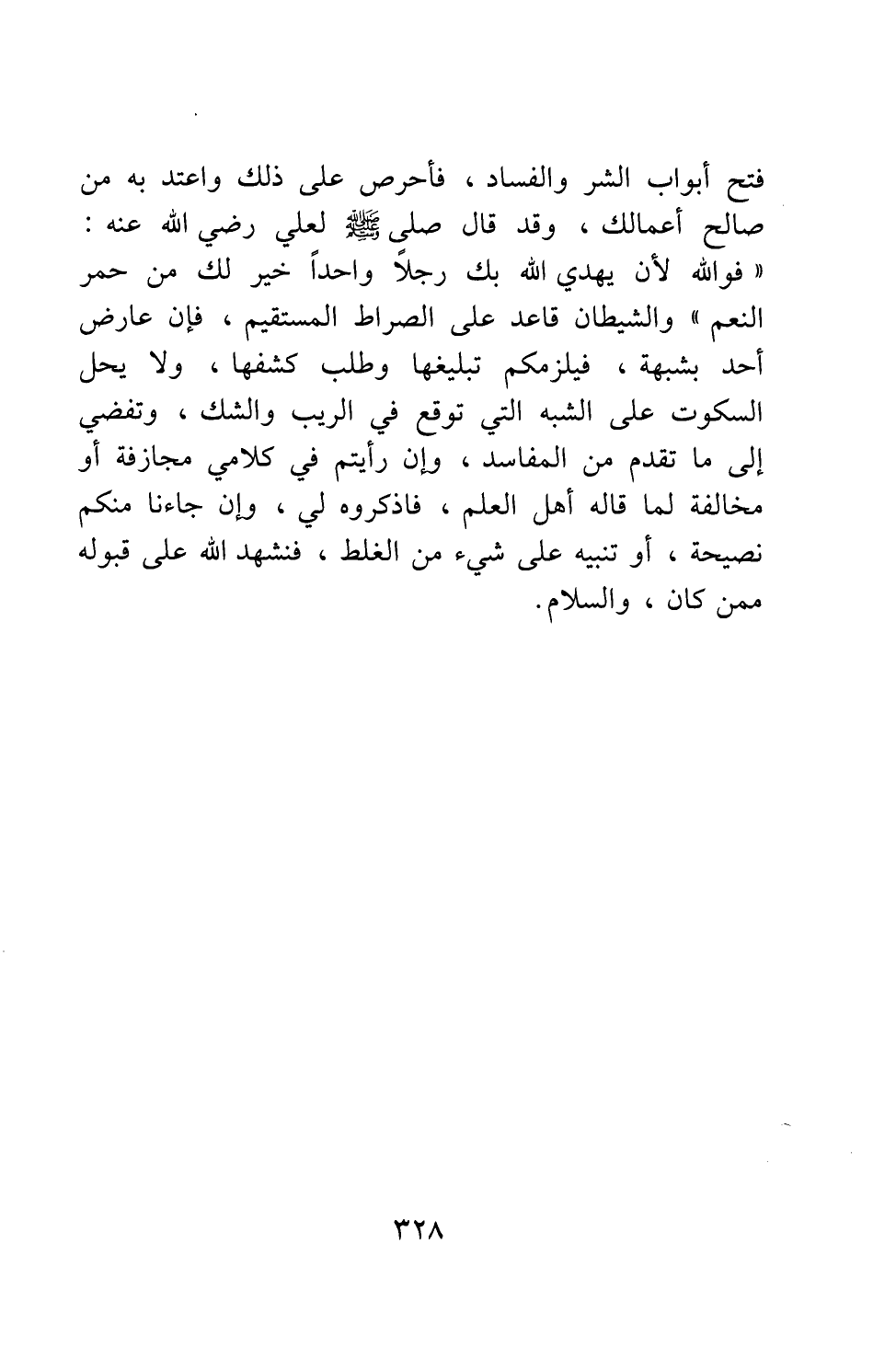 فتح أبواب الشر والفساد ، فأحرص على ذلك واعتد به من صالح أعمالك ، وقد قال صلى ﷺ لعلي رضي الله عنه : « فوالله لأن يهدي الله بك رجلاً واحداً خير لك من حمر النعم » والشيطان قاعد على الصراط المستقيم ، فإن عارض أحد بشبهة ، فيلزمكم تبليغها وطلب كشفها ، ولا يحل السكوت على الشبه التي توقع في الريب والشك ، وتفضي إلى ما تقدم من المفاسد ، وإن رأيتم في كلامي مجازفة أو مخالفة لما قاله أهل العلم ، فاذكروه لي ، وإن جاءنا منكم نصيحة ، أو تنبيه على شيء من الغلط ، فنشهد الله على قبوله ممن كان ، والسلام.

٣٢٨